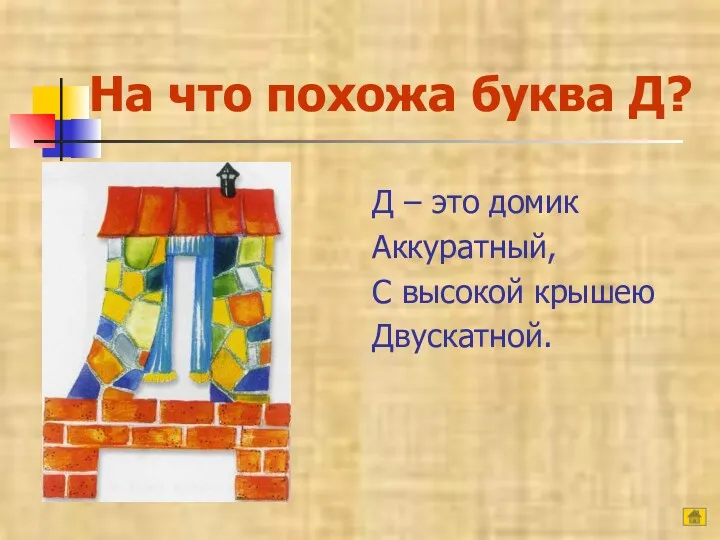 На что похожа буква Д?

Д – это домик
Аккуратный,
С высокой крышею
Двускатной.